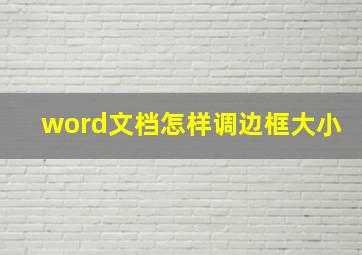 word文档怎样调边框大小